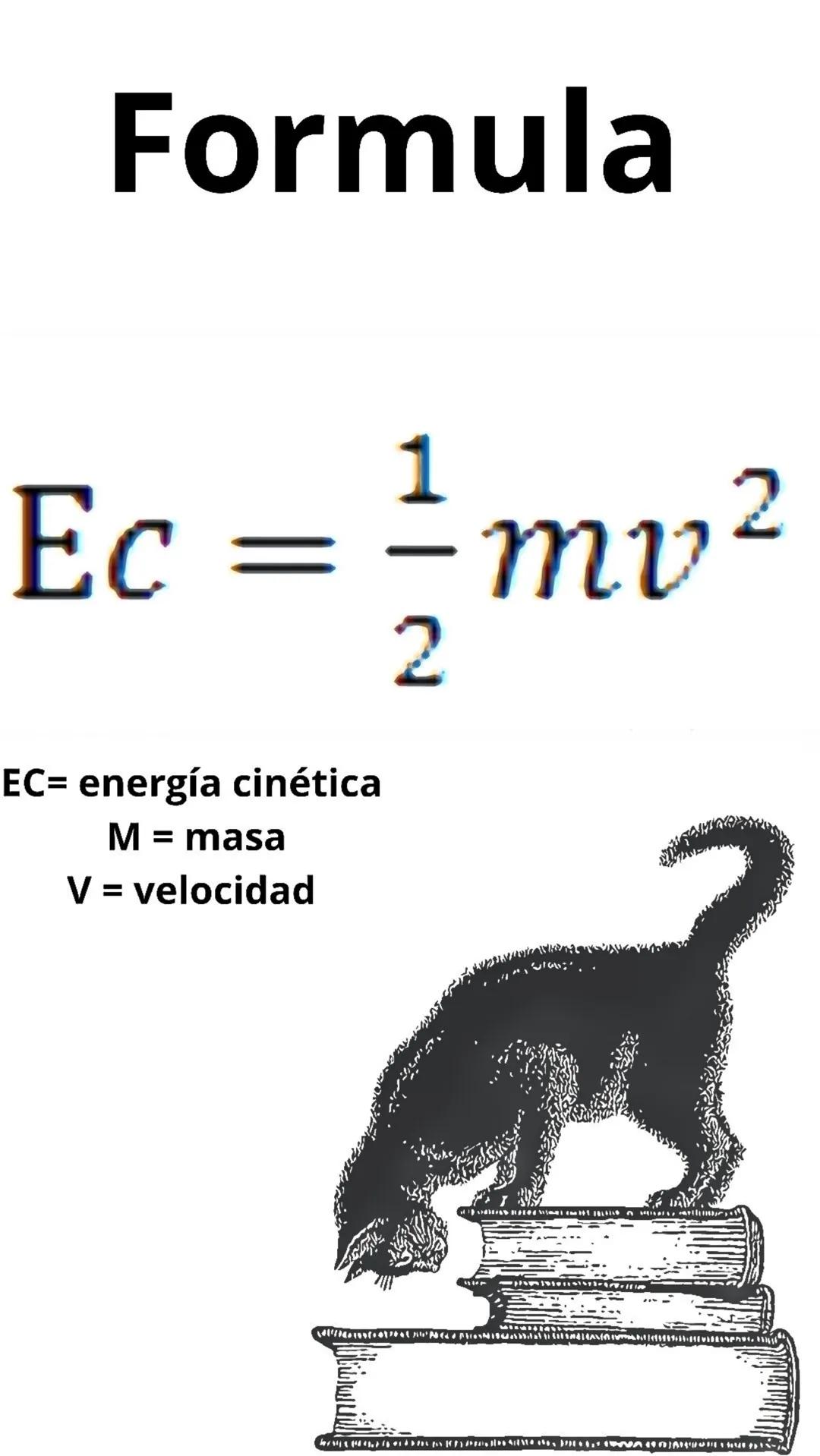 Formula

$Ec = \frac{1}{2}mv^2$

EC= energía cinética
M = masa
V = velocidad